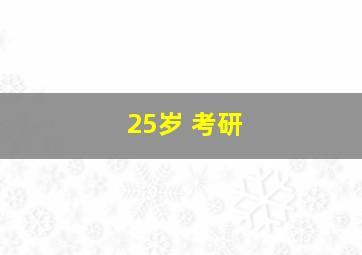 25岁 考研